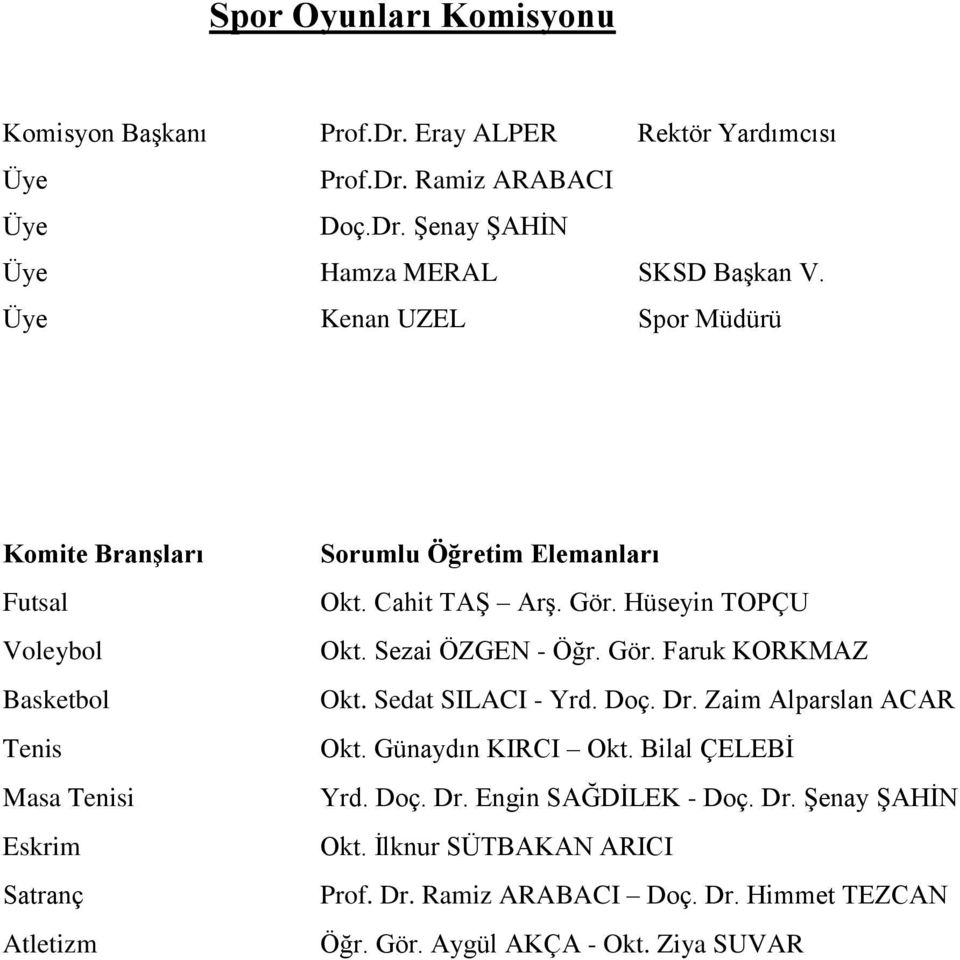 Spor Oyunları Komisyonu

| | | |
|---|---|---|
| Komisyon Başkanı | Prof.Dr. Eray ALPER | Rektör Yardımcısı |
| Üye | Prof.Dr. Ramiz ARABACI | |
| Üye | Doç.Dr. Şenay ŞAHİN | |
| Üye | Hamza MERAL | SKSD Başkan V. |
| Üye | Kenan UZEL | Spor Müdürü |

| Komite Branşları | Sorumlu Öğretim Elemanları |
|---|---|
| Futsal | Okt. Cahit TAŞ – Arş. Gör. Hüseyin TOPÇU |
| Voleybol | Okt. Sezai ÖZGEN - Öğr. Gör. Faruk KORKMAZ |
| Basketbol | Okt. Sedat SILACI - Yrd. Doç. Dr. Zaim Alparslan ACAR |
| Tenis | Okt. Günaydın KIRCI – Okt. Bilal ÇELEBİ |
| Masa Tenisi | Yrd. Doç. Dr. Engin SAĞDİLEK - Doç. Dr. Şenay ŞAHİN |
| Eskrim | Okt. İlknur SÜTBAKAN ARICI |
| Satranç | Prof. Dr. Ramiz ARABACI – Doç. Dr. Himmet TEZCAN |
| Atletizm | Öğr. Gör. Aygül AKÇA - Okt. Ziya SUVAR |